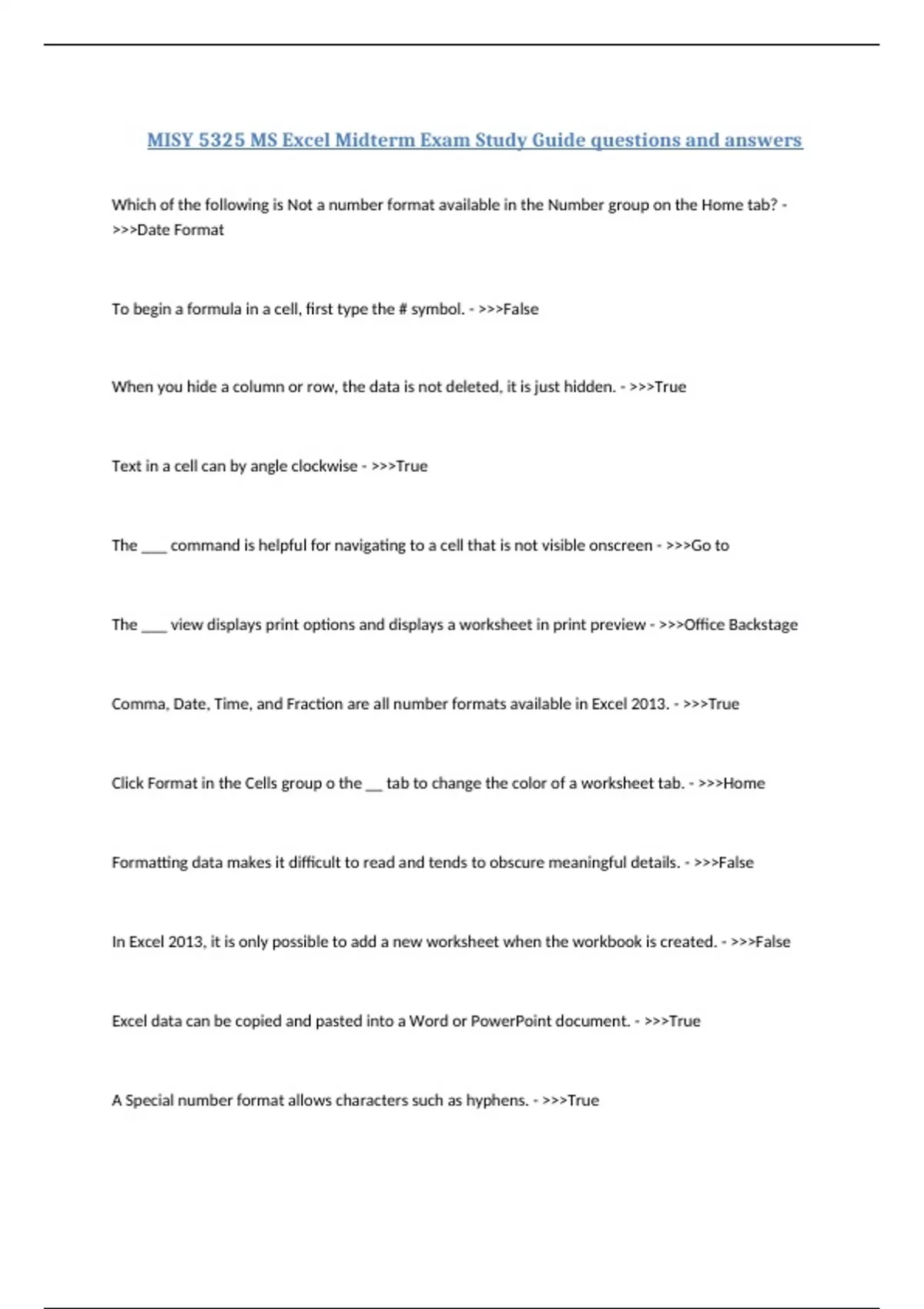 MISY 5325 MS Excel Midterm Exam Study Guide questions and answers

Which of the following is Not a number format available in the Number group on the Home tab? - >>>Date Format

To begin a formula in a cell, first type the # symbol. - >>>False

When you hide a column or row, the data is not deleted, it is just hidden. - >>>True

Text in a cell can by angle clockwise - >>>True

The ____ command is helpful for navigating to a cell that is not visible onscreen - >>>Go to

The ____ view displays print options and displays a worksheet in print preview - >>>Office Backstage

Comma, Date, Time, and Fraction are all number formats available in Excel 2013. - >>>True

Click Format in the Cells group o the __ tab to change the color of a worksheet tab. - >>>Home

Formatting data makes it difficult to read and tends to obscure meaningful details. - >>>False

In Excel 2013, it is only possible to add a new worksheet when the workbook is created. - >>>False

Excel data can be copied and pasted into a Word or PowerPoint document. - >>>True

A Special number format allows characters such as hyphens. - >>>True